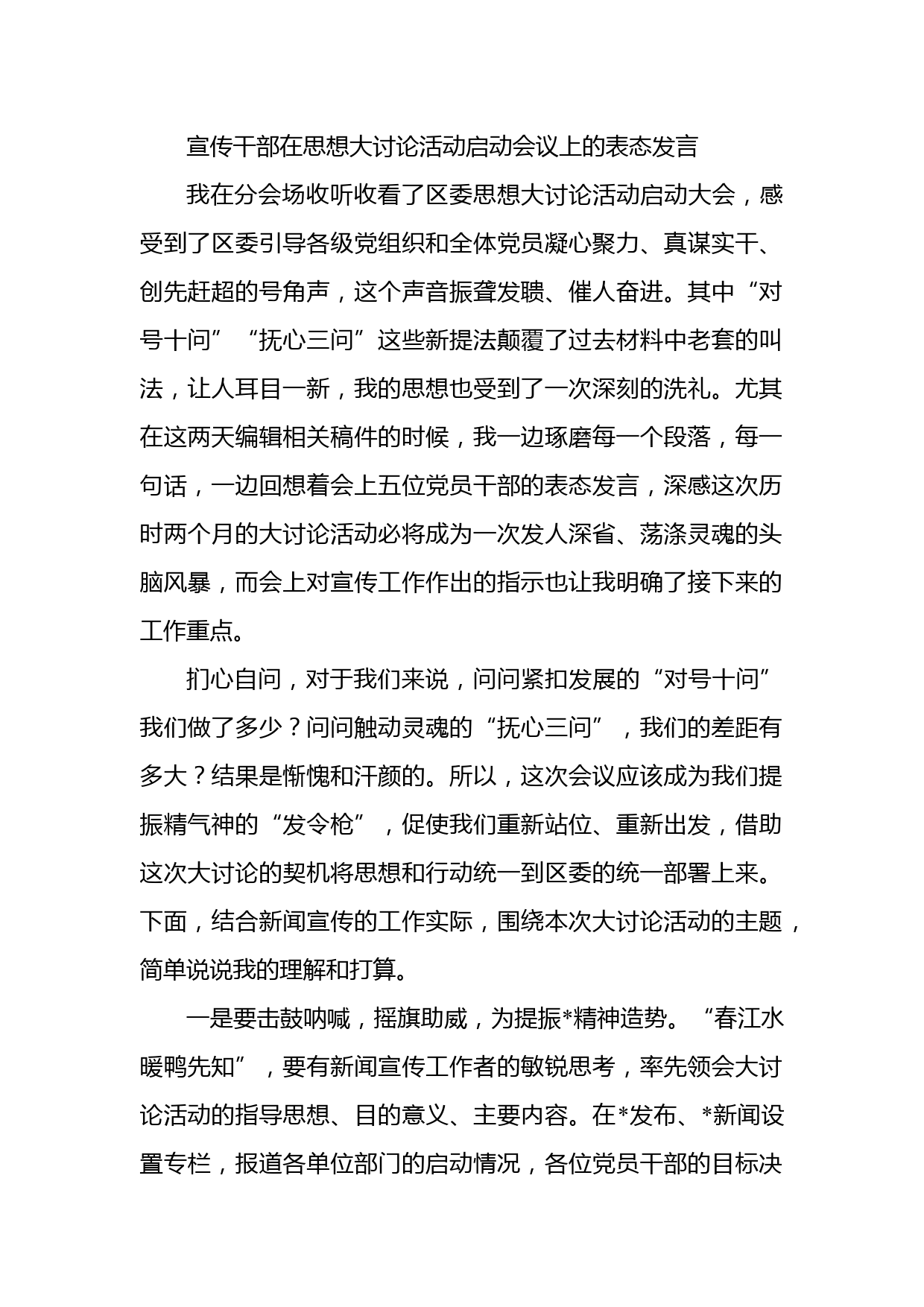 宣传干部在思想大讨论活动启动会议上的表态发言

我在分会场收听收看了区委思想大讨论活动启动大会，感受到了区委引导各级党组织和全体党员凝心聚力、真谋实干、创先赶超的号角声，这个声音振聋发聩、催人奋进。其中“对号十问”“抚心三问”这些新提法颠覆了过去材料中老套的叫法，让人耳目一新，我的思想也受到了一次深刻的洗礼。尤其在这两天编辑相关稿件的时候，我一边琢磨每一个段落，每一句话，一边回想着会上五位党员干部的表态发言，深感这次历时两个月的大讨论活动必将成为一次发人深省、荡涤灵魂的头脑风暴，而会上对宣传工作作出的指示也让我明确了接下来的工作重点。

扪心自问，对于我们来说，问问紧扣发展的“对号十问”我们做了多少？问问触动灵魂的“抚心三问”，我们的差距有多大？结果是惭愧和汗颜的。所以，这次会议应该成为我们提振精气神的“发令枪”，促使我们重新站位、重新出发，借助这次大讨论的契机将思想和行动统一到区委的统一部署上来。下面，结合新闻宣传的工作实际，围绕本次大讨论活动的主题，简单说说我的理解和打算。

一是要击鼓呐喊，摇旗助威，为提振*精神造势。“春江水暖鸭先知”，要有新闻宣传工作者的敏锐思考，率先领会大讨论活动的指导思想、目的意义、主要内容。在*发布、*新闻设置专栏，报道各单位部门的启动情况，各位党员干部的目标决